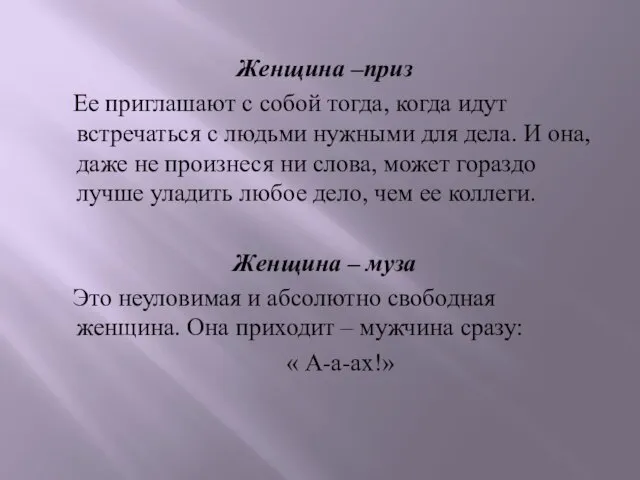 Женщина –приз

Ее приглашают с собой тогда, когда идут встречаться с людьми нужными для дела. И она, даже не произнеся ни слова, может гораздо лучше уладить любое дело, чем ее коллеги.

Женщина – муза

Это неуловимая и абсолютно свободная женщина. Она приходит – мужчина сразу:
« А-а-ах!»